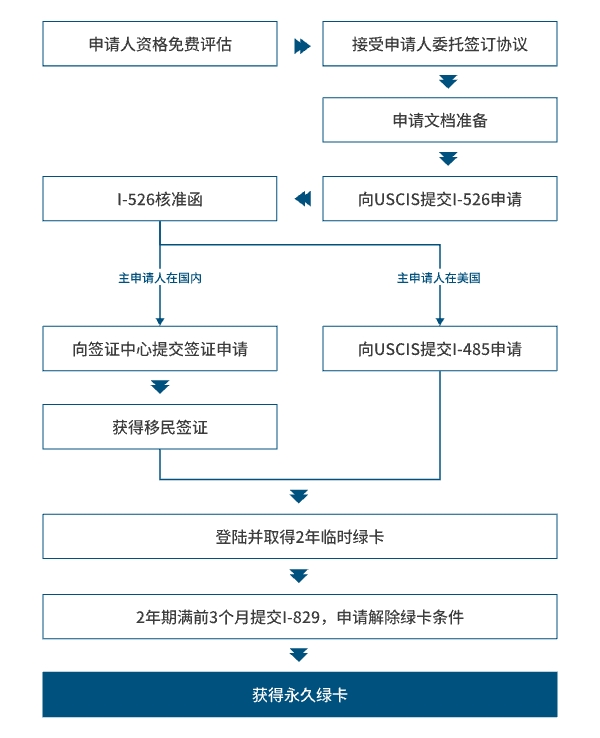 申请人资格免费评估

接受申请人委托签订协议

申请文档准备

向USCIS提交I-526申请

I-526核准函

主申请人在国内

主申请人在美国

向签证中心提交签证申请

向USCIS提交I-485申请

获得移民签证

登陆并取得2年临时绿卡

2年期满前3个月提交I-829，申请解除绿卡条件

获得永久绿卡